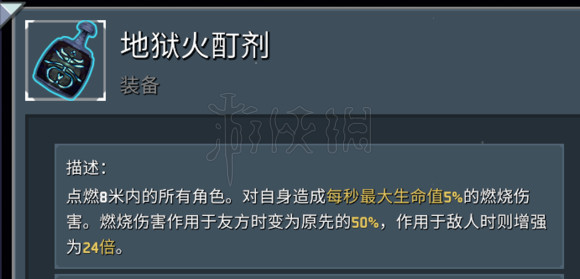 地狱火酊剂

装备

游侠网

描述：

点燃8米内的所有角色。对自身造成每秒最大生命值5%的燃烧伤害。燃烧伤害作用于友方时变为原先的50%，作用于敌人时则增强为24倍。